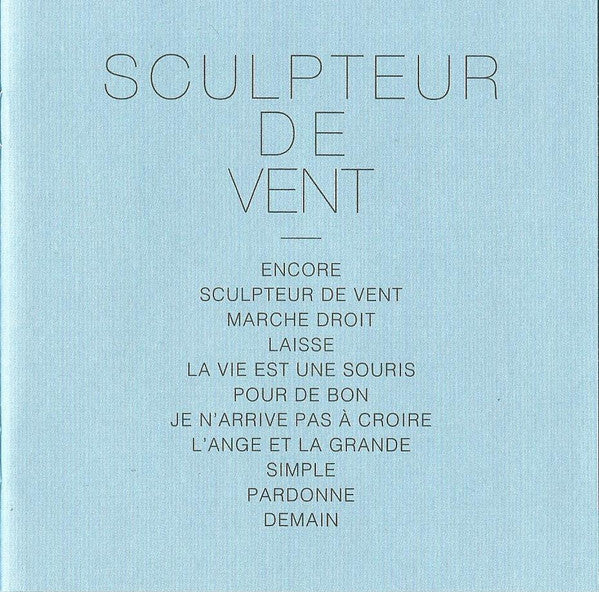 SCULPTEUR
DE
VENT

ENCORE
SCULPTEUR DE VENT
MARCHE DROIT
LAISSE
LA VIE EST UNE SOURIS
POUR DE BON
JE N'ARRIVE PAS À CROIRE
L'ANGE ET LA GRANDE
SIMPLE
PARDONNE
DEMAIN